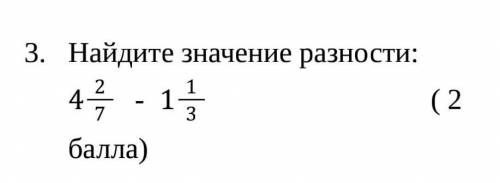 3. Найдите значение разности:

$4\frac{2}{7} - 1\frac{1}{3}$ ( 2 балла)